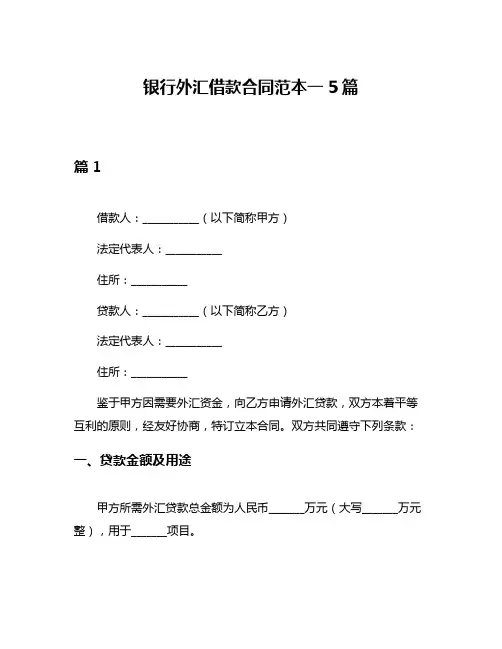 银行外汇借款合同范本一 5 篇

篇 1

借款人：__________（以下简称甲方）

法定代表人：__________

住所：__________

贷款人：__________（以下简称乙方）

法定代表人：__________

住所：__________

鉴于甲方因需要外汇资金，向乙方申请外汇贷款，双方本着平等互利的原则，经友好协商，特订立本合同。双方共同遵守下列条款：

一、贷款金额及用途

甲方所需外汇贷款总金额为人民币______万元（大写______万元整），用于______项目。